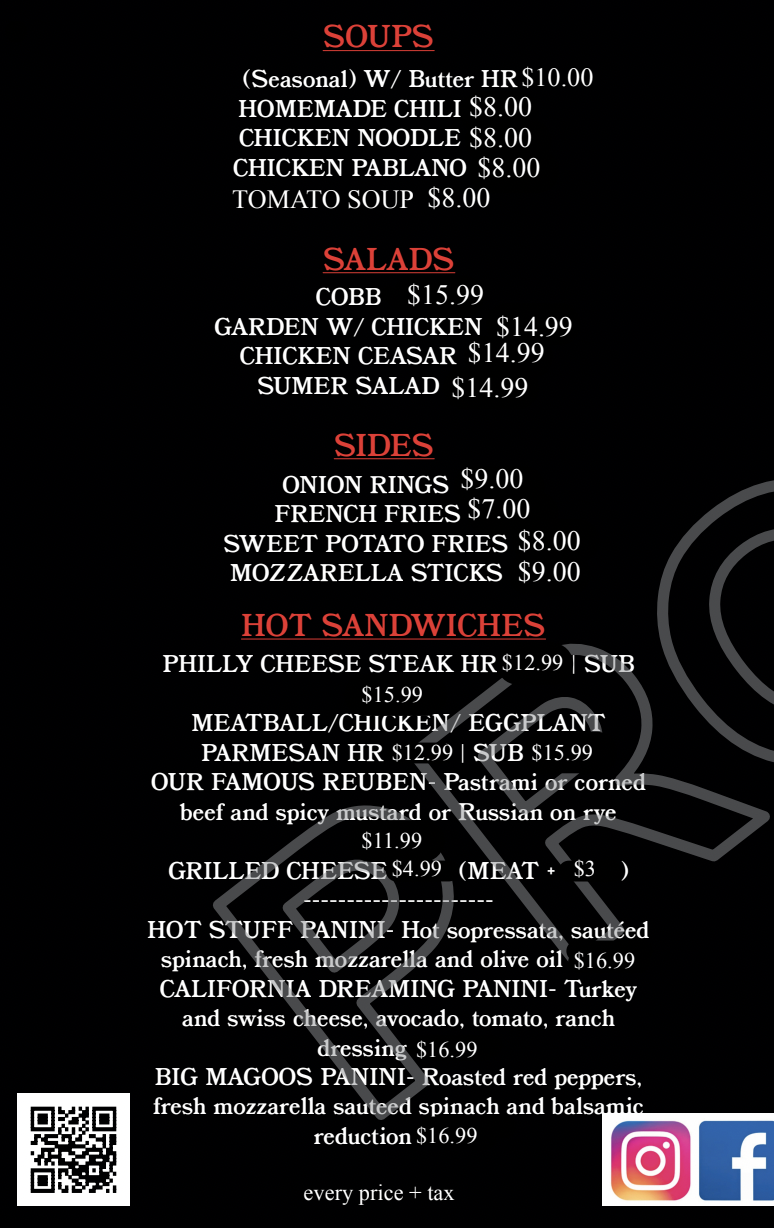 SOUPS

(Seasonal) W/ Butter HR $10.00
HOMEMADE CHILI $8.00
CHICKEN NOODLE $8.00
CHICKEN PABLANO $8.00
TOMATO SOUP $8.00

SALADS

COBB $15.99
GARDEN W/ CHICKEN $14.99
CHICKEN CEASAR $14.99
SUMER SALAD $14.99

SIDES

ONION RINGS $9.00
FRENCH FRIES $7.00
SWEET POTATO FRIES $8.00
MOZZARELLA STICKS $9.00

HOT SANDWICHES

PHILLY CHEESE STEAK HR $12.99 | SUB $15.99
MEATBALL/CHICKEN/ EGGPLANT PARMESAN HR $12.99 | SUB $15.99
OUR FAMOUS REUBEN- Pastrami or corned beef and spicy mustard or Russian on rye $11.99
GRILLED CHEESE $4.99 (MEAT + $3 )
----------------------
HOT STUFF PANINI- Hot sopressata, sautéed spinach, fresh mozzarella and olive oil $16.99
CALIFORNIA DREAMING PANINI- Turkey and swiss cheese, avocado, tomato, ranch dressing $16.99
BIG MAGOOS PANINI- Roasted red peppers, fresh mozzarella sauteed spinach and balsamic reduction $16.99

every price + tax